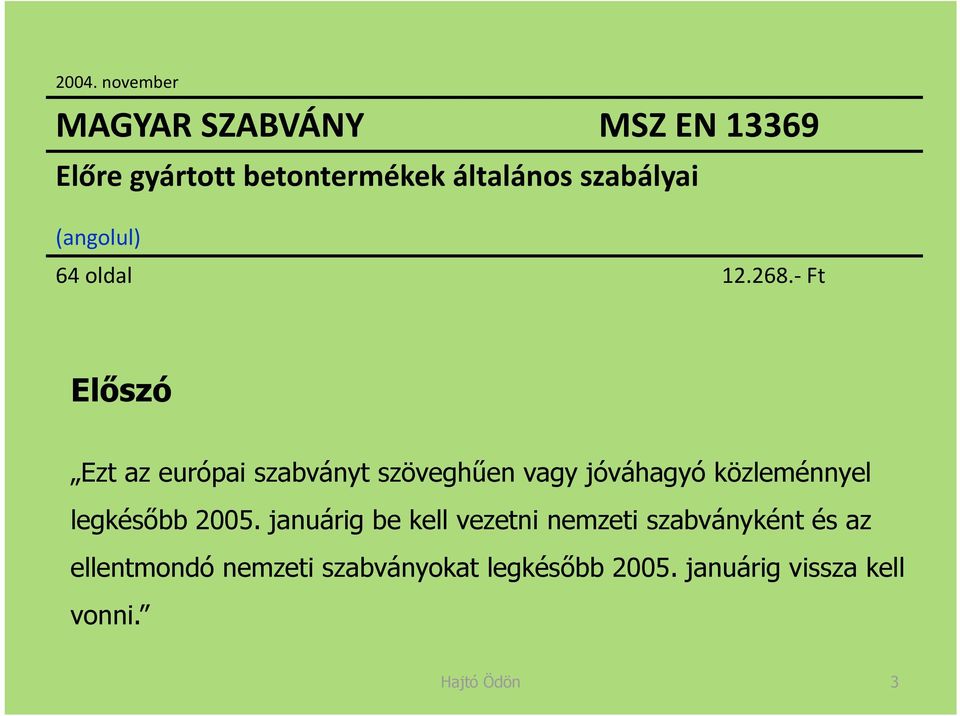 2004. november

MAGYAR SZABVÁNY MSZ EN 13369

Előre gyártott betontermékek általános szabályai

(angolul)

64 oldal 12.268.- Ft

Előszó

„Ezt az európai szabványt szöveghűen vagy jóváhagyó közleménnyel legkésőbb 2005. januárig be kell vezetni nemzeti szabványként és az ellentmondó nemzeti szabványokat legkésőbb 2005. januárig vissza kell vonni.”

Hajtó Ödön 3